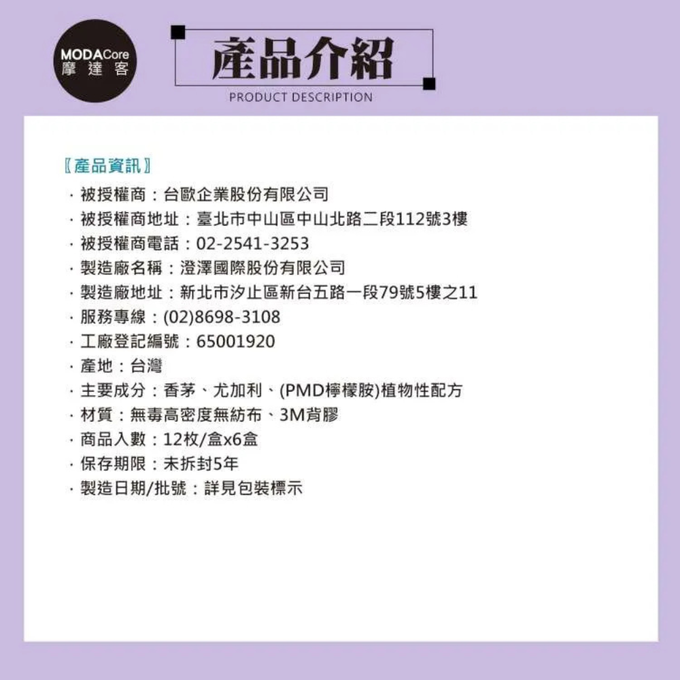 MODACore
摩達客

產品介紹
PRODUCT DESCRIPTION

〖產品資訊〗
· 被授權商：台歐企業股份有限公司
· 被授權商地址：臺北市中山區中山北路二段112號3樓
· 被授權商電話：02-2541-3253
· 製造廠名稱：澄澤國際股份有限公司
· 製造廠地址：新北市汐止區新台五路一段79號5樓之11
· 服務專線：(02)8698-3108
· 工廠登記編號：65001920
· 產地：台灣
· 主要成分：香茅、尤加利、(PMD檸檬胺)植物性配方
· 材質：無毒高密度無紡布、3M背膠
· 商品入數：12枚/盒x6盒
· 保存期限：未拆封5年
· 製造日期/批號：詳見包裝標示